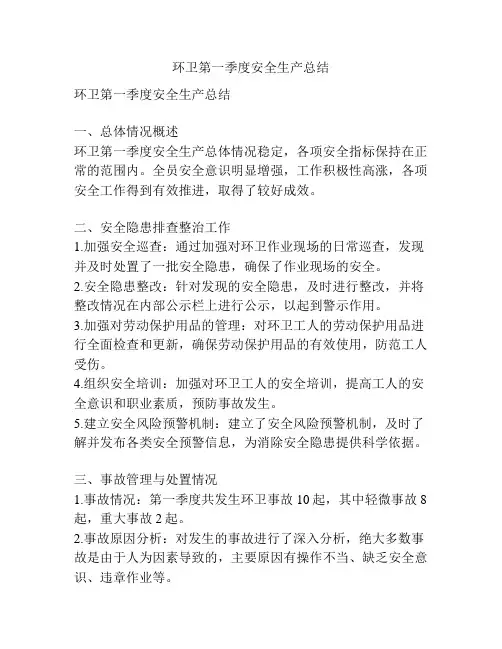 环卫第一季度安全生产总结

环卫第一季度安全生产总结

一、总体情况概述
环卫第一季度安全生产总体情况稳定，各项安全指标保持在正常的范围内。全员安全意识明显增强，工作积极性高涨，各项安全工作得到有效推进，取得了较好成效。

二、安全隐患排查整治工作
1.加强安全巡查：通过加强对环卫作业现场的日常巡查，发现并及时处置了一批安全隐患，确保了作业现场的安全。
2.安全隐患整改：针对发现的安全隐患，及时进行整改，并将整改情况在内部公示栏上进行公示，以起到警示作用。
3.加强对劳动保护用品的管理：对环卫工人的劳动保护用品进行全面检查和更新，确保劳动保护用品的有效使用，防范工人受伤。
4.组织安全培训：加强对环卫工人的安全培训，提高工人的安全意识和职业素质，预防事故发生。
5.建立安全风险预警机制：建立了安全风险预警机制，及时了解并发布各类安全预警信息，为消除安全隐患提供科学依据。

三、事故管理与处置情况
1.事故情况：第一季度共发生环卫事故 10 起，其中轻微事故 8 起，重大事故 2 起。
2.事故原因分析：对发生的事故进行了深入分析，绝大多数事故是由于人为因素导致的，主要原因有操作不当、缺乏安全意识、违章作业等。